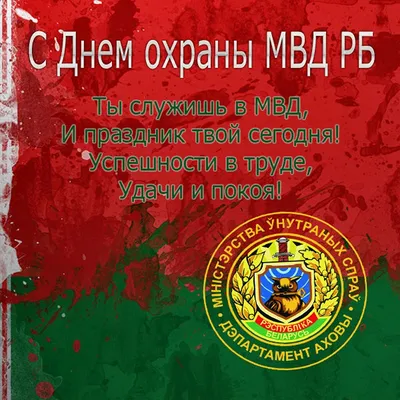 С Днем охраны МВД РБ

Ты служишь в МВД,
И праздник твой сегодня!
Успешности в труде,
Удачи и покоя!

МІНІСТЭРСТВА ЎНУТРАНЫХ СПРАЎ
ДЭПАРТАМЕНТ АХОВЫ
РЭСПУБЛІКА
БЕЛАРУСЬ